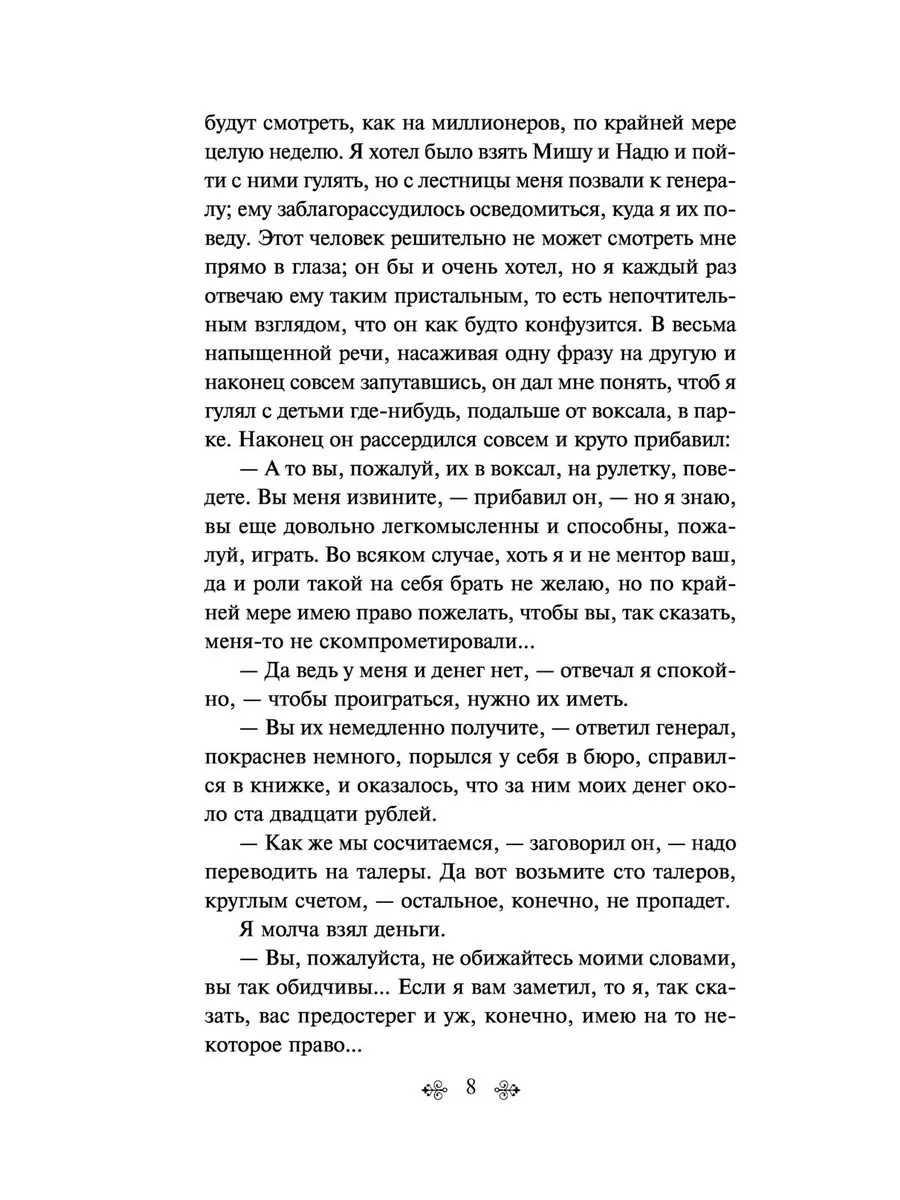 будут смотреть, как на миллионеров, по крайней мере целую неделю. Я хотел было взять Мишу и Надю и пойти с ними гулять, но с лестницы меня позвали к генералу; ему заблагорассудилось осведомиться, куда я их поведу. Этот человек решительно не может смотреть мне прямо в глаза; он бы и очень хотел, но я каждый раз отвечаю ему таким пристальным, то есть непочтительным взглядом, что он как будто конфузится. В весьма напыщенной речи, насаживая одну фразу на другую и наконец совсем запутавшись, он дал мне понять, чтоб я гулял с детьми где-нибудь, подальше от воксала, в парке. Наконец он рассердился совсем и круто прибавил:

— А то вы, пожалуй, их в воксал, на рулетку, поведете. Вы меня извините, — прибавил он, — но я знаю, вы еще довольно легкомысленны и способны, пожалуй, играть. Во всяком случае, хоть я и не ментор ваш, да и роли такой на себя брать не желаю, но по крайней мере имею право пожелать, чтобы вы, так сказать, меня-то не скомпрометировали...

— Да ведь у меня и денег нет, — отвечал я спокойно, — чтобы проиграться, нужно их иметь.

— Вы их немедленно получите, — ответил генерал, покраснев немного, порылся у себя в бюро, справился в книжке, и оказалось, что за ним моих денег около ста двадцати рублей.

— Как же мы сосчитаемся, — заговорил он, — надо переводить на талеры. Да вот возьмите сто талеров, круглым счетом, — остальное, конечно, не пропадет.

Я молча взял деньги.

— Вы, пожалуйста, не обижайтесь моими словами, вы так обидчивы... Если я вам заметил, то я, так сказать, вас предостерег и уж, конечно, имею на то некоторое право...

8